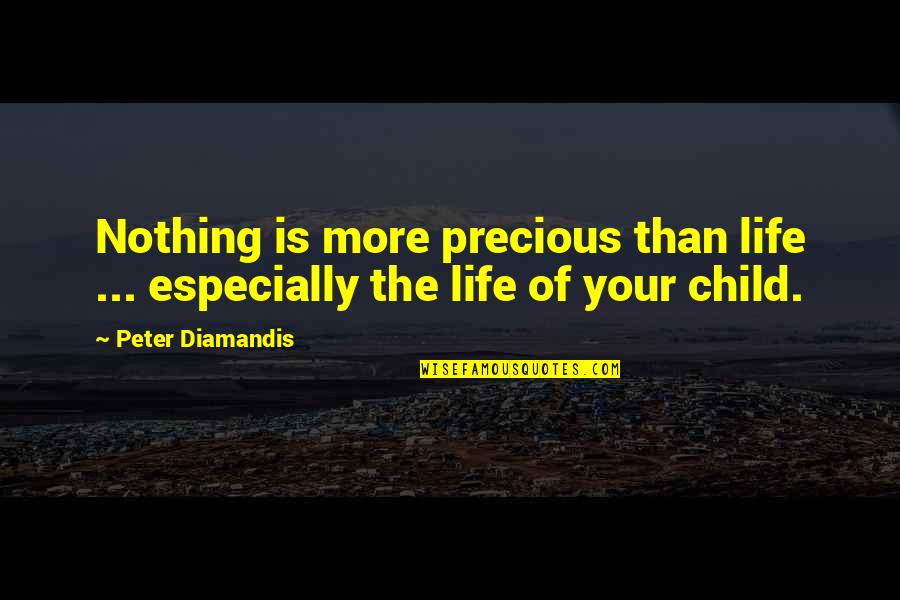 Nothing is more precious than life ... especially the life of your child.

~ Peter Diamandis

WISEFAMOUSQUOTES.COM